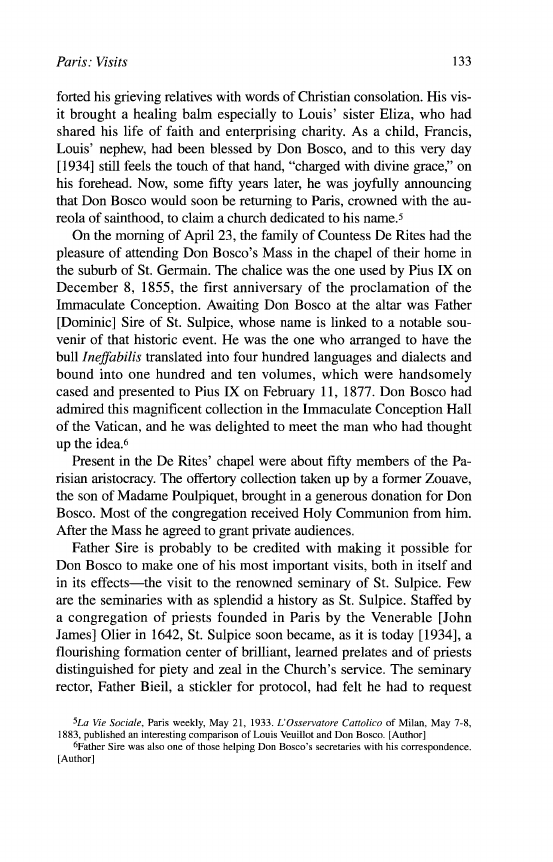 Paris: Visits 133

forted his grieving relatives with words of Christian consolation. His visit brought a healing balm especially to Louis' sister Eliza, who had shared his life of faith and enterprising charity. As a child, Francis, Louis' nephew, had been blessed by Don Bosco, and to this very day [1934] still feels the touch of that hand, "charged with divine grace," on his forehead. Now, some fifty years later, he was joyfully announcing that Don Bosco would soon be returning to Paris, crowned with the aureola of sainthood, to claim a church dedicated to his name.$^5$

On the morning of April 23, the family of Countess De Rites had the pleasure of attending Don Bosco's Mass in the chapel of their home in the suburb of St. Germain. The chalice was the one used by Pius IX on December 8, 1855, the first anniversary of the proclamation of the Immaculate Conception. Awaiting Don Bosco at the altar was Father [Dominic] Sire of St. Sulpice, whose name is linked to a notable souvenir of that historic event. He was the one who arranged to have the bull Ineffabilis translated into four hundred languages and dialects and bound into one hundred and ten volumes, which were handsomely cased and presented to Pius IX on February 11, 1877. Don Bosco had admired this magnificent collection in the Immaculate Conception Hall of the Vatican, and he was delighted to meet the man who had thought up the idea.$^6$

Present in the De Rites' chapel were about fifty members of the Parisian aristocracy. The offertory collection taken up by a former Zouave, the son of Madame Poulpiquet, brought in a generous donation for Don Bosco. Most of the congregation received Holy Communion from him. After the Mass he agreed to grant private audiences.

Father Sire is probably to be credited with making it possible for Don Bosco to make one of his most important visits, both in itself and in its effects—the visit to the renowned seminary of St. Sulpice. Few are the seminaries with as splendid a history as St. Sulpice. Staffed by a congregation of priests founded in Paris by the Venerable [John James] Olier in 1642, St. Sulpice soon became, as it is today [1934], a flourishing formation center of brilliant, learned prelates and of priests distinguished for piety and zeal in the Church's service. The seminary rector, Father Bieil, a stickler for protocol, had felt he had to request

$^5$La Vie Sociale, Paris weekly, May 21, 1933. L'Osservatore Cattolico of Milan, May 7-8, 1883, published an interesting comparison of Louis Veuillot and Don Bosco. [Author]

$^6$Father Sire was also one of those helping Don Bosco's secretaries with his correspondence. [Author]